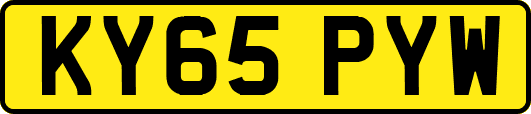 KY65 PYW